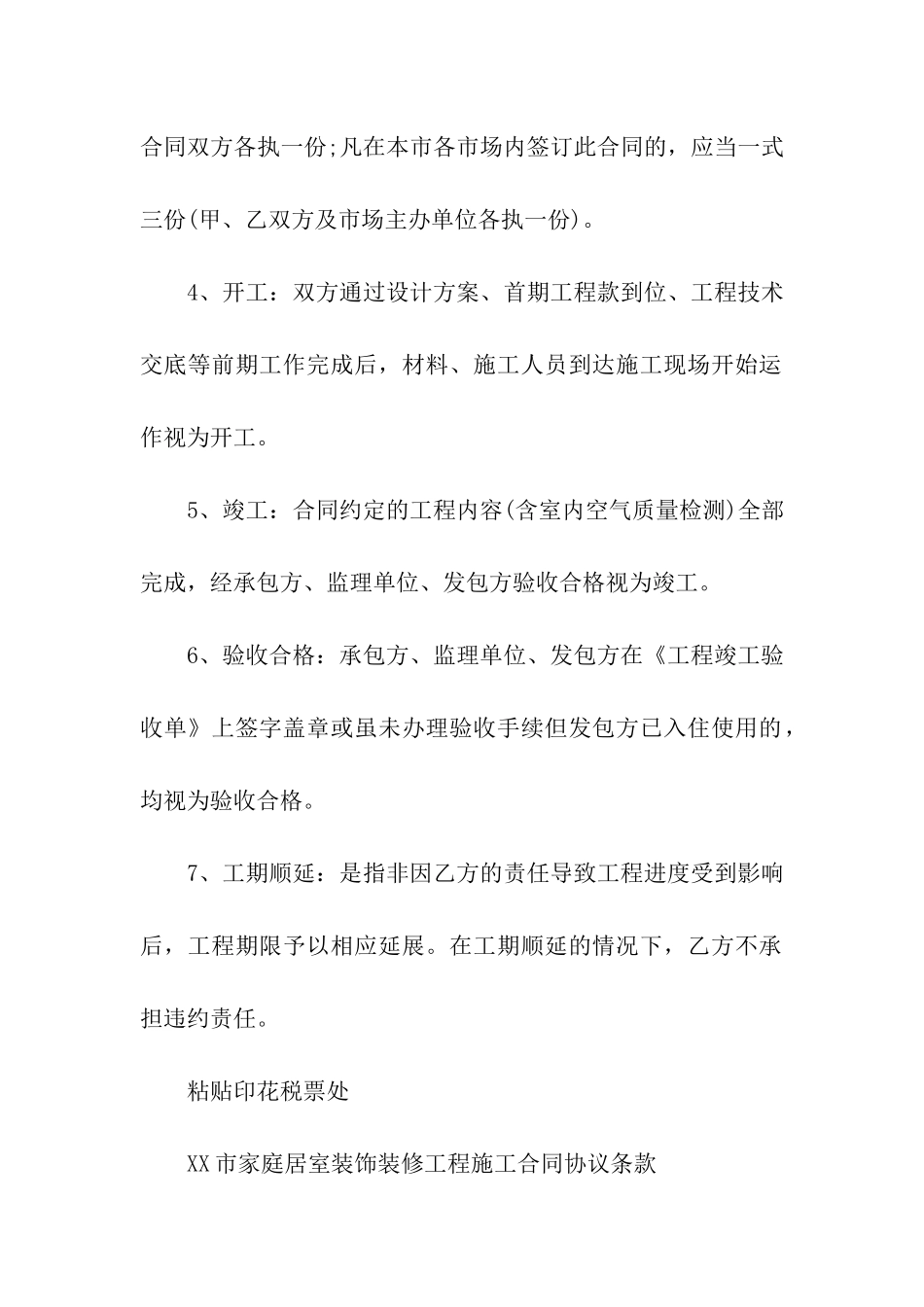 合同双方各执一份;凡在本市各市场内签订此合同的，应当一式三份(甲、乙双方及市场主办单位各执一份)。

4、开工：双方通过设计方案、首期工程款到位、工程技术交底等前期工作完成后，材料、施工人员到达施工现场开始运作视为开工。

5、竣工：合同约定的工程内容(含室内空气质量检测)全部完成，经承包方、监理单位、发包方验收合格视为竣工。

6、验收合格：承包方、监理单位、发包方在《工程竣工验收单》上签字盖章或虽未办理验收手续但发包方已入住使用的，均视为验收合格。

7、工期顺延：是指非因乙方的责任导致工程进度受到影响后，工程期限予以相应延展。在工期顺延的情况下，乙方不承担违约责任。

粘贴印花税票处

XX市家庭居室装饰装修工程施工合同协议条款